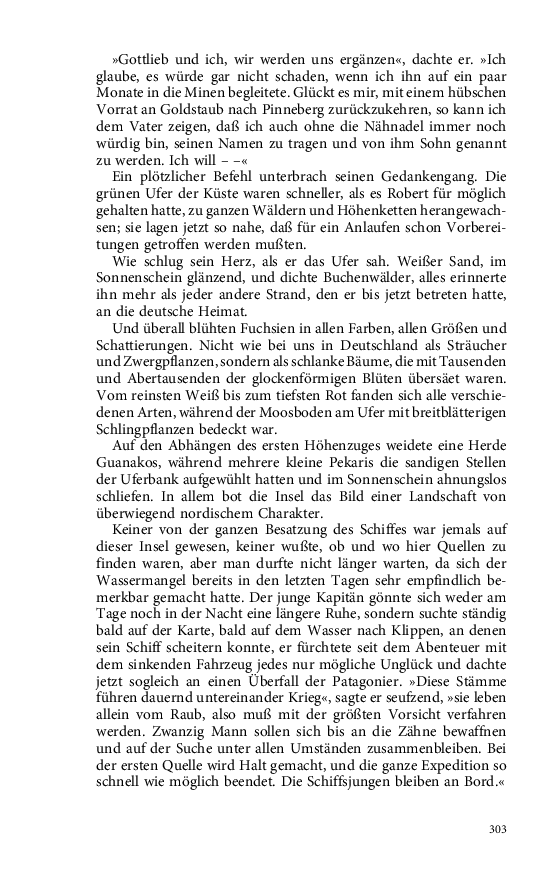 »Gottlieb und ich, wir werden uns ergänzen«, dachte er. »Ich glaube, es würde gar nicht schaden, wenn ich ihn auf ein paar Monate in die Minen begleitete. Glückt es mir, mit einem hübschen Vorrat an Goldstaub nach Pinneberg zurückzukehren, so kann ich dem Vater zeigen, daß ich auch ohne die Nähnadel immer noch würdig bin, seinen Namen zu tragen und von ihm Sohn genannt zu werden. Ich will – –«

Ein plötzlicher Befehl unterbrach seinen Gedankengang. Die grünen Ufer der Küste waren schneller, als es Robert für möglich gehalten hatte, zu ganzen Wäldern und Höhenketten herangewachsen; sie lagen jetzt so nahe, daß für ein Anlaufen schon Vorbereitungen getroffen werden mußten.

Wie schlug sein Herz, als er das Ufer sah. Weißer Sand, im Sonnenschein glänzend, und dichte Buchenwälder, alles erinnerte ihn mehr als jeder andere Strand, den er bis jetzt betreten hatte, an die deutsche Heimat.

Und überall blühten Fuchsien in allen Farben, allen Größen und Schattierungen. Nicht wie bei uns in Deutschland als Sträucher und Zwergpflanzen, sondern als schlanke Bäume, die mit Tausenden und Abertausenden der glockenförmigen Blüten übersäet waren. Vom reinsten Weiß bis zum tiefsten Rot fanden sich alle verschiedenen Arten, während der Moosboden am Ufer mit breitblätterigen Schlingpflanzen bedeckt war.

Auf den Abhängen des ersten Höhenzuges weidete eine Herde Guanakos, während mehrere kleine Pekaris die sandigen Stellen der Uferbank aufgewühlt hatten und im Sonnenschein ahnungslos schliefen. In allem bot die Insel das Bild einer Landschaft von überwiegend nordischem Charakter.

Keiner von der ganzen Besatzung des Schiffes war jemals auf dieser Insel gewesen, keiner wußte, ob und wo hier Quellen zu finden waren, aber man durfte nicht länger warten, da sich der Wassermangel bereits in den letzten Tagen sehr empfindlich bemerkbar gemacht hatte. Der junge Kapitän gönnte sich weder am Tage noch in der Nacht eine längere Ruhe, sondern suchte ständig bald auf der Karte, bald auf dem Wasser nach Klippen, an denen sein Schiff scheitern konnte, er fürchtete seit dem Abenteuer mit dem sinkenden Fahrzeug jedes nur mögliche Unglück und dachte jetzt sogleich an einen Überfall der Patagonier. »Diese Stämme führen dauernd untereinander Krieg«, sagte er seufzend, »sie leben allein vom Raub, also muß mit der größten Vorsicht verfahren werden. Zwanzig Mann sollen sich bis an die Zähne bewaffnen und auf der Suche unter allen Umständen zusammenbleiben. Bei der ersten Quelle wird Halt gemacht, und die ganze Expedition so schnell wie möglich beendet. Die Schiffsjungen bleiben an Bord.«

303